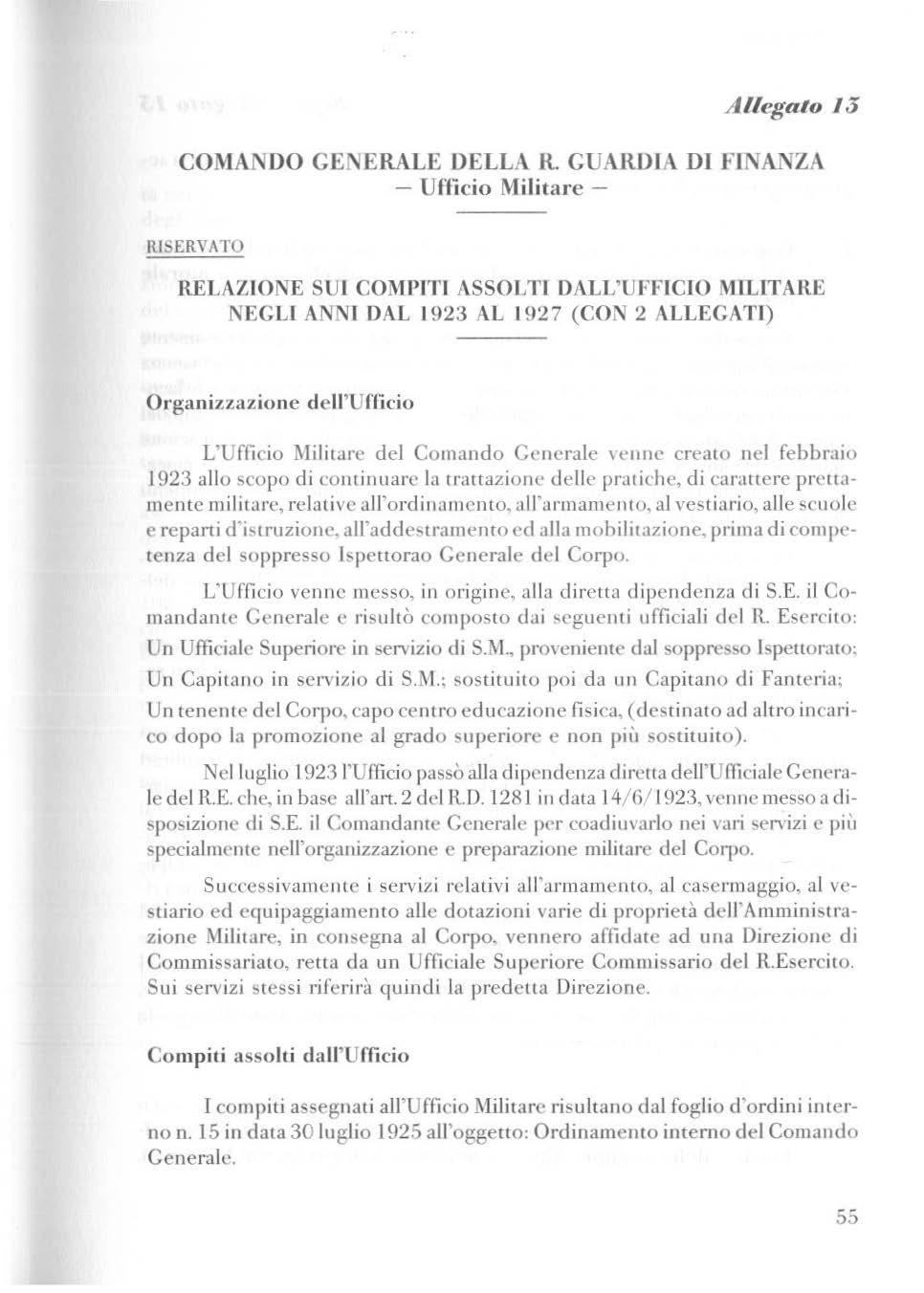 Allegato 15

COMANDO GENERALE DELLA R. GUARDIA DI FINANZA
– Ufficio Militare –

RISERVATO

RELAZIONE SUI COMPITI ASSOLTI DALL'UFFICIO MILITARE NEGLI ANNI DAL 1923 AL 1927 (CON 2 ALLEGATI)

Organizzazione dell'Ufficio

L'Ufficio Militare del Comando Generale venne creato nel febbraio 1923 allo scopo di continuare la trattazione delle pratiche, di carattere prettamente militare, relative all'ordinamento, all'armamento, al vestiario, alle scuole e reparti d'istruzione, all'addestramento ed alla mobilitazione, prima di competenza del soppresso Ispettorao Generale del Corpo.

L'Ufficio venne messo, in origine, alla diretta dipendenza di S.E. il Comandante Generale e risultò composto dai seguenti ufficiali del R. Esercito:
Un Ufficiale Superiore in servizio di S.M., proveniente dal soppresso Ispettorato;
Un Capitano in servizio di S.M.; sostituito poi da un Capitano di Fanteria;
Un tenente del Corpo, capo centro educazione fisica, (destinato ad altro incarico dopo la promozione al grado superiore e non più sostituito).

Nel luglio 1923 l'Ufficio passò alla dipendenza diretta dell'Ufficiale Generale del R.E. che, in base all'art. 2 del R.D. 1281 in data 14/6/1923, venne messo a disposizione di S.E. il Comandante Generale per coadiuvarlo nei vari servizi e più specialmente nell'organizzazione e preparazione militare del Corpo.

Successivamente i servizi relativi all'armamento, al casermaggio, al vestiario ed equipaggiamento alle dotazioni varie di proprietà dell'Amministrazione Militare, in consegna al Corpo, vennero affidate ad una Direzione di Commissariato, retta da un Ufficiale Superiore Commissario del R.Esercito. Sui servizi stessi riferirà quindi la predetta Direzione.

Compiti assolti dall'Ufficio

I compiti assegnati all'Ufficio Militare risultano dal foglio d'ordini interno n. 15 in data 30 luglio 1925 all'oggetto: Ordinamento interno del Comando Generale.

55